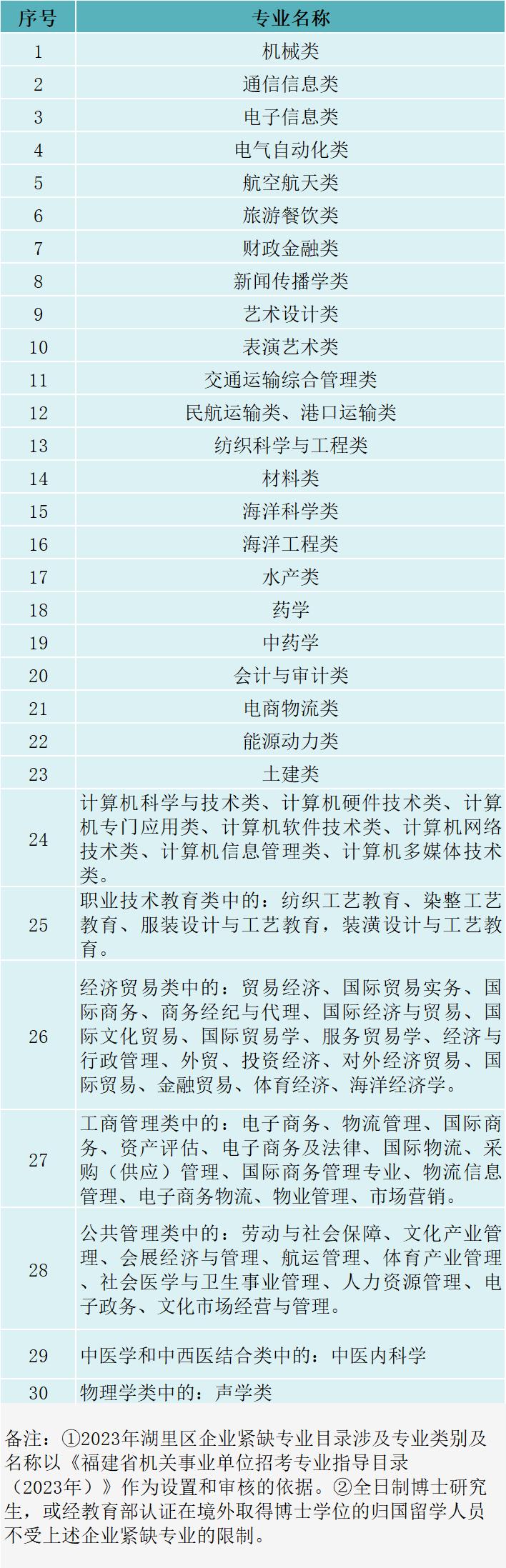 | 序号 | 专业名称 |
|---|---|
| 1 | 机械类 |
| 2 | 通信信息类 |
| 3 | 电子信息类 |
| 4 | 电气自动化类 |
| 5 | 航空航天类 |
| 6 | 旅游餐饮类 |
| 7 | 财政金融类 |
| 8 | 新闻传播学类 |
| 9 | 艺术设计类 |
| 10 | 表演艺术类 |
| 11 | 交通运输综合管理类 |
| 12 | 民航运输类、港口运输类 |
| 13 | 纺织科学与工程类 |
| 14 | 材料类 |
| 15 | 海洋科学类 |
| 16 | 海洋工程类 |
| 17 | 水产类 |
| 18 | 药学 |
| 19 | 中药学 |
| 20 | 会计与审计类 |
| 21 | 电商物流类 |
| 22 | 能源动力类 |
| 23 | 土建类 |
| 24 | 计算机科学与技术类、计算机硬件技术类、计算机专门应用类、计算机软件技术类、计算机网络技术类、计算机信息管理类、计算机多媒体技术类。 |
| 25 | 职业技术教育类中的：纺织工艺教育、染整工艺教育、服装设计与工艺教育，装潢设计与工艺教育。 |
| 26 | 经济贸易类中的：贸易经济、国际贸易实务、国际商务、商务经纪与代理、国际经济与贸易、国际文化贸易、国际贸易学、服务贸易学、经济与行政管理、外贸、投资经济、对外经济贸易、国际贸易、金融贸易、体育经济、海洋经济学。 |
| 27 | 工商管理类中的：电子商务、物流管理、国际商务、资产评估、电子商务及法律、国际物流、采购（供应）管理、国际商务管理专业、物流信息管理、电子商务物流、物业管理、市场营销。 |
| 28 | 公共管理类中的：劳动与社会保障、文化产业管理、会展经济与管理、航运管理、体育产业管理、社会医学与卫生事业管理、人力资源管理、电子政务、文化市场经营与管理。 |
| 29 | 中医学和中西医结合类中的：中医内科学 |
| 30 | 物理学类中的：声学类 |

备注：①2023年湖里区企业紧缺专业目录涉及专业类别及名称以《福建省机关事业单位招考专业指导目录（2023年）》作为设置和审核的依据。②全日制博士研究生，或经教育部认证在境外取得博士学位的归国留学人员不受上述企业紧缺专业的限制。